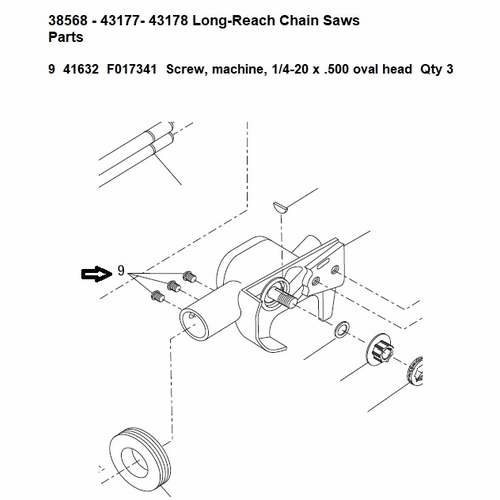 38568 - 43177- 43178 Long-Reach Chain Saws Parts

9 41632 F017341 Screw, machine, 1/4-20 x .500 oval head Qty 3

9